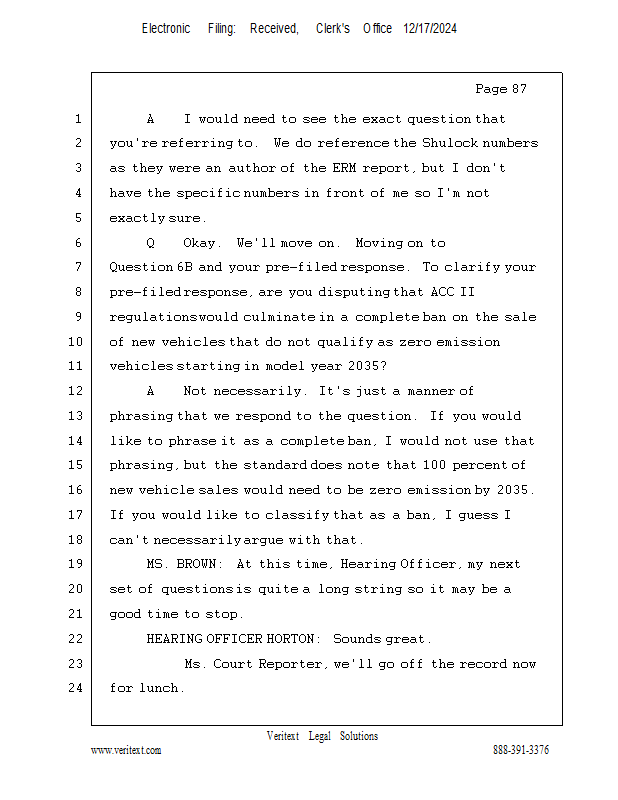 Electronic Filing: Received, Clerk's Office 12/17/2024

Page 87

1 A I would need to see the exact question that
2 you're referring to. We do reference the Shulock numbers
3 as they were an author of the ERM report, but I don't
4 have the specific numbers in front of me so I'm not
5 exactly sure.
6 Q Okay. We'll move on. Moving on to
7 Question 6B and your pre-filed response. To clarify your
8 pre-filed response, are you disputing that ACC II
9 regulations would culminate in a complete ban on the sale
10 of new vehicles that do not qualify as zero emission
11 vehicles starting in model year 2035?
12 A Not necessarily. It's just a manner of
13 phrasing that we respond to the question. If you would
14 like to phrase it as a complete ban, I would not use that
15 phrasing, but the standard does note that 100 percent of
16 new vehicle sales would need to be zero emission by 2035.
17 If you would like to classify that as a ban, I guess I
18 can't necessarily argue with that.
19 MS. BROWN: At this time, Hearing Officer, my next
20 set of questions is quite a long string so it may be a
21 good time to stop.
22 HEARING OFFICER HORTON: Sounds great.
23 Ms. Court Reporter, we'll go off the record now
24 for lunch.

Veritext Legal Solutions
www.veritext.com 888-391-3376